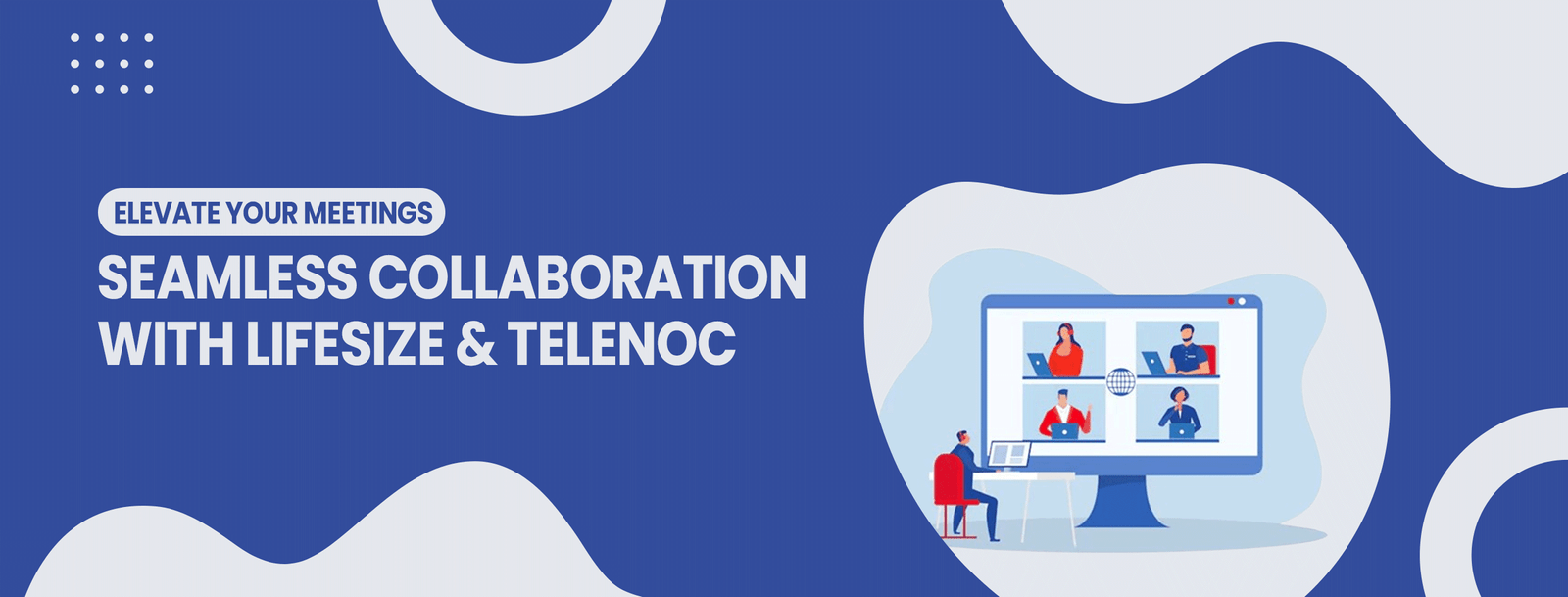 ELEVATE YOUR MEETINGS

SEAMLESS COLLABORATION WITH LIFESIZE & TELENOC